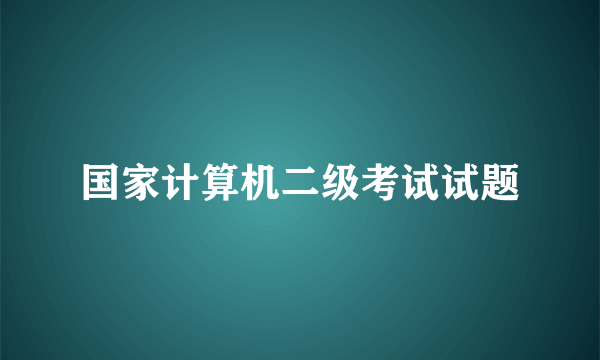 国家计算机二级考试试题